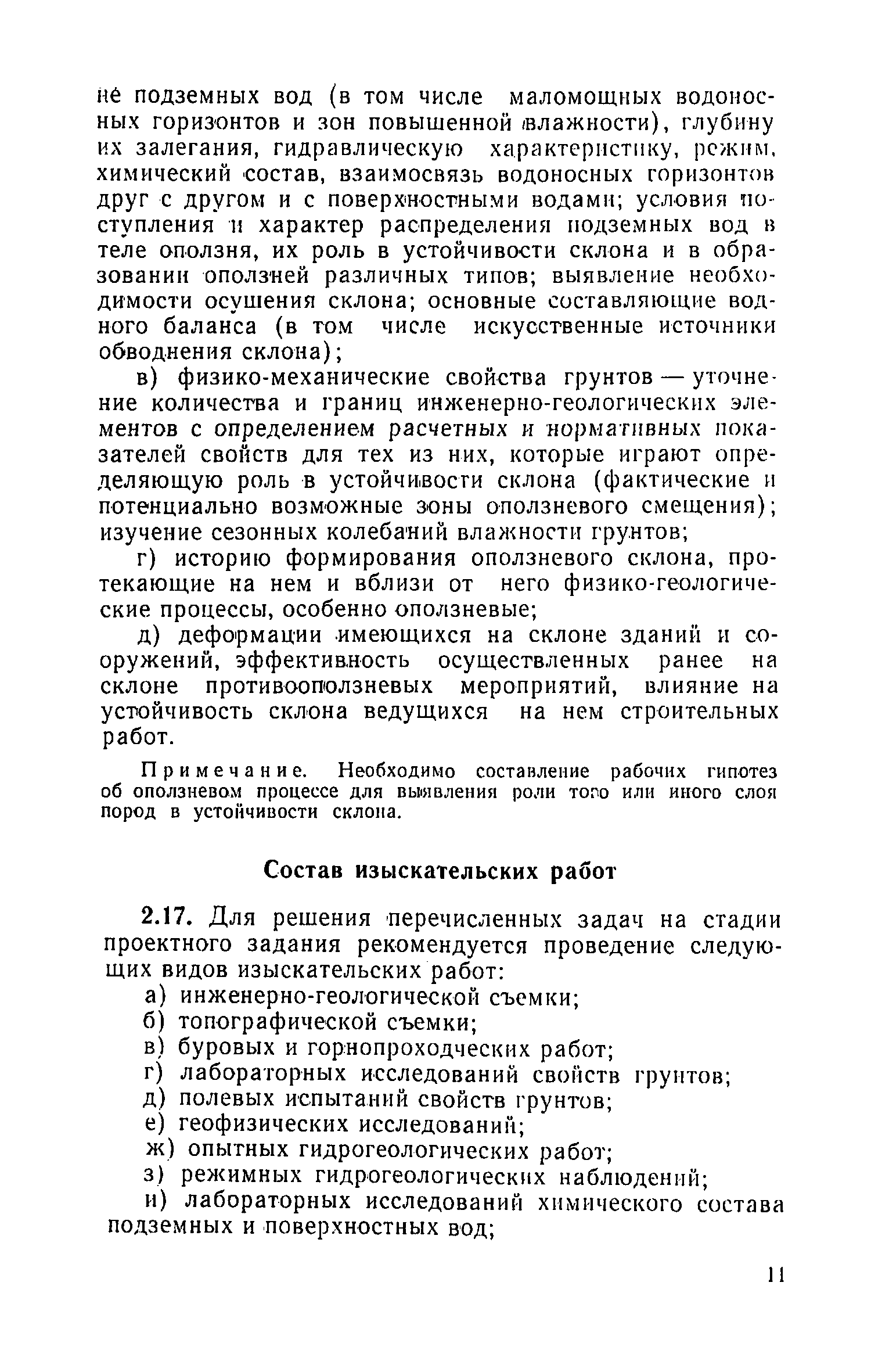 не подземных вод (в том числе маломощных водоносных горизонтов и зон повышенной влажности), глубину их залегания, гидравлическую характеристику, режим, химический состав, взаимосвязь водоносных горизонтов друг с другом и с поверхностными водами; условия поступления и характер распределения подземных вод в теле оползня, их роль в устойчивости склона и в образовании оползней различных типов; выявление необходимости осушения склона; основные составляющие водного баланса (в том числе искусственные источники обводнения склона);

в) физико-механические свойства грунтов — уточнение количества и границ инженерно-геологических элементов с определением расчетных и нормативных показателей свойств для тех из них, которые играют определяющую роль в устойчивости склона (фактические и потенциально возможные зоны оползневого смещения); изучение сезонных колебаний влажности грунтов;

г) историю формирования оползневого склона, протекающие на нем и вблизи от него физико-геологические процессы, особенно оползневые;

д) деформации имеющихся на склоне зданий и сооружений, эффективность осуществленных ранее на склоне противооползневых мероприятий, влияние на устойчивость склона ведущихся на нем строительных работ.

Примечание. Необходимо составление рабочих гипотез об оползневом процессе для выявления роли того или иного слоя пород в устойчивости склона.

Состав изыскательских работ

2.17. Для решения перечисленных задач на стадии проектного задания рекомендуется проведение следующих видов изыскательских работ:

а) инженерно-геологической съемки;
б) топографической съемки;
в) буровых и горнопроходческих работ;
г) лабораторных исследований свойств грунтов;
д) полевых испытаний свойств грунтов;
е) геофизических исследований;
ж) опытных гидрогеологических работ;
з) режимных гидрогеологических наблюдений;
и) лабораторных исследований химического состава подземных и поверхностных вод;

11